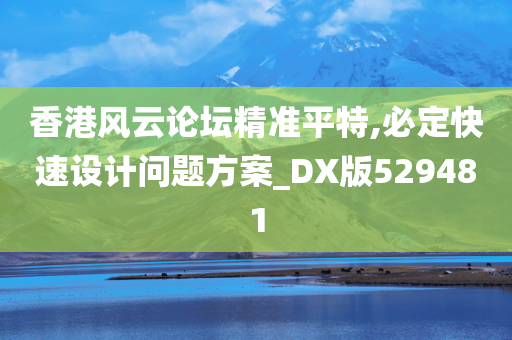 香港风云论坛精准平特,必定快速设计问题方案_DX版529481